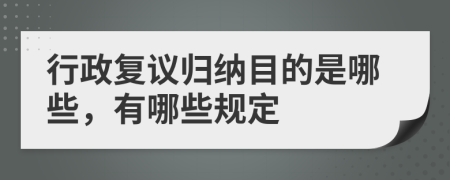 行政复议归纳目的是哪些，有哪些规定